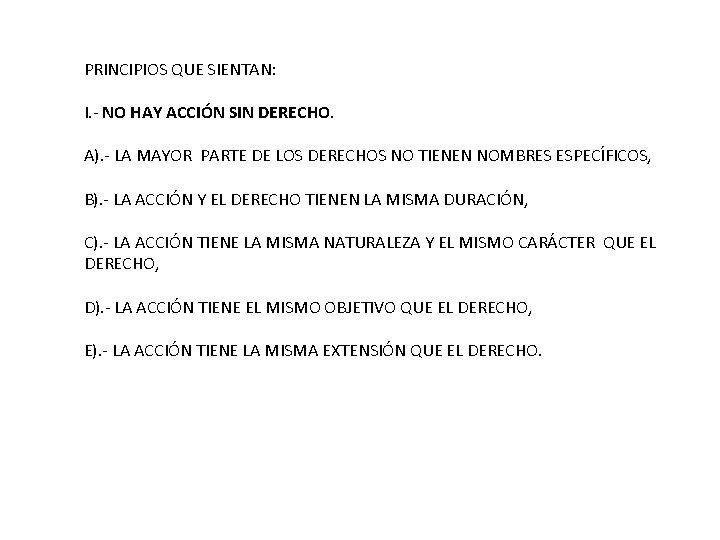 PRINCIPIOS QUE SIENTAN:

I.- NO HAY ACCIÓN SIN DERECHO.

A).- LA MAYOR PARTE DE LOS DERECHOS NO TIENEN NOMBRES ESPECÍFICOS,

B).- LA ACCIÓN Y EL DERECHO TIENEN LA MISMA DURACIÓN,

C).- LA ACCIÓN TIENE LA MISMA NATURALEZA Y EL MISMO CARÁCTER QUE EL DERECHO,

D).- LA ACCIÓN TIENE EL MISMO OBJETIVO QUE EL DERECHO,

E).- LA ACCIÓN TIENE LA MISMA EXTENSIÓN QUE EL DERECHO.